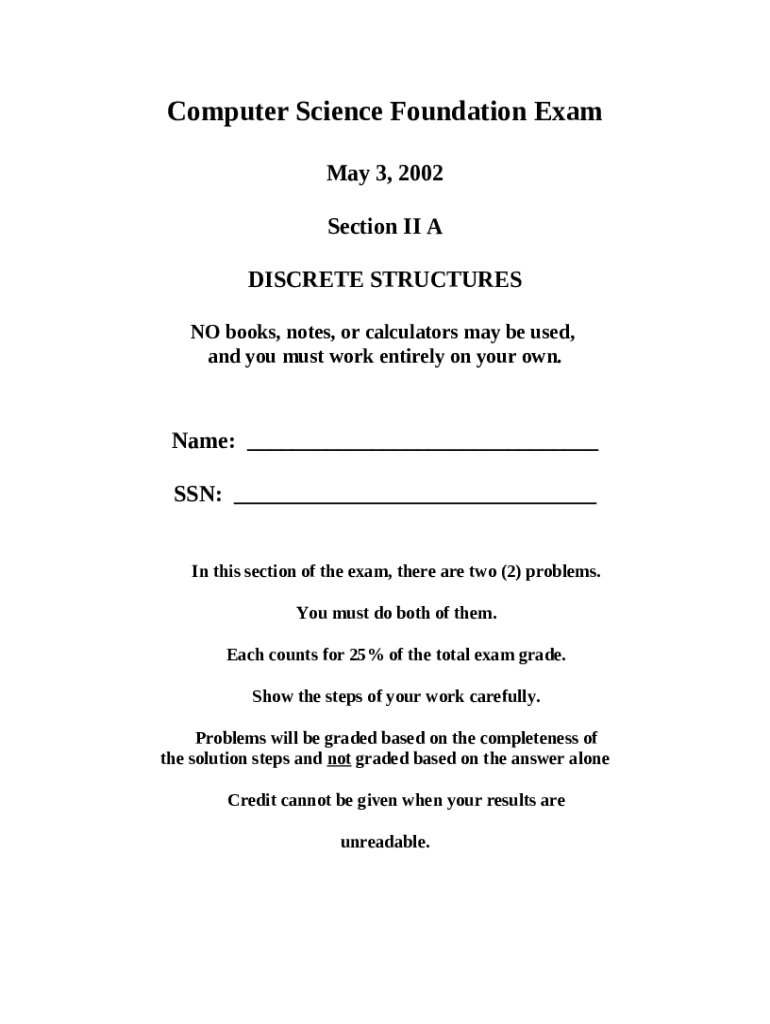 Computer Science Foundation Exam

May 3, 2002

Section II A

DISCRETE STRUCTURES

NO books, notes, or calculators may be used, and you must work entirely on your own.

Name: ________________________________

SSN: _________________________________

In this section of the exam, there are two (2) problems.

You must do both of them.

Each counts for 25% of the total exam grade.

Show the steps of your work carefully.

Problems will be graded based on the completeness of the solution steps and not graded based on the answer alone

Credit cannot be given when your results are

unreadable.